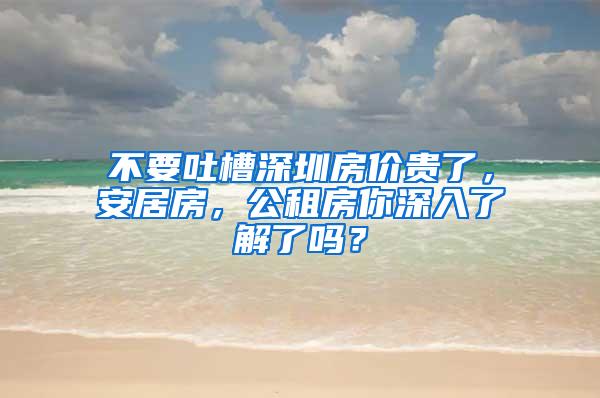 不要吐槽深圳房价贵了，安居房，公租房你深入了解了吗？